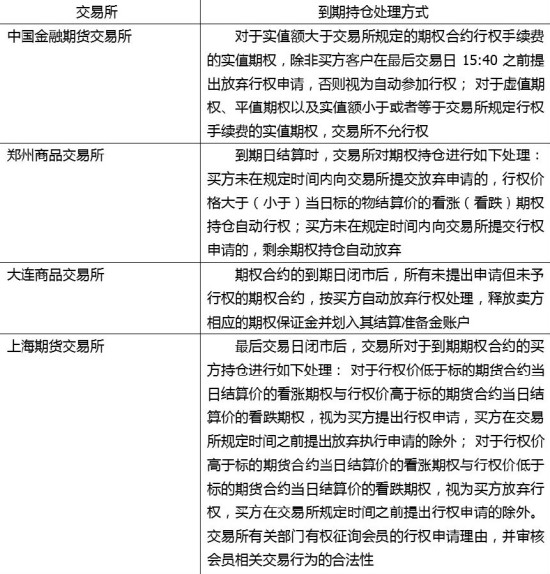 | 交易所 | 到期持仓处理方式 |
|---|---|
| 中国金融期货交易所 | 对于实值额大于交易所规定的期权合约行权手续费的实值期权，除非买方客户在最后交易日 15:40 之前提出放弃行权申请，否则视为自动参加行权； 对于虚值期权、平值期权以及实值额小于或者等于交易所规定行权手续费的实值期权，交易所不允行权 |
| 郑州商品交易所 | 到期日结算时，交易所对期权持仓进行如下处理：买方未在规定时间内向交易所提交放弃申请的，行权价格大于（小于）当日标的物结算价的看涨（看跌）期权持仓自动行权；买方未在规定时间内向交易所提交行权申请的，剩余期权持仓自动放弃 |
| 大连商品交易所 | 期权合约的到期日闭市后，所有未提出申请但未予行权的期权合约，按买方自动放弃行权处理，释放卖方相应的期权保证金并划入其结算准备金账户 |
| 上海期货交易所 | 最后交易日闭市后，交易所对于到期期权合约的买方持仓进行如下处理： 对于行权价低于标的期货合约当日结算价的看涨期权与行权价高于标的期货合约当日结算价的看跌期权，视为买方提出行权申请，买方在交易所规定时间之前提出放弃执行申请的除外； 对于行权价高于标的期货合约当日结算价的看涨期权与行权价低于标的期货合约当日结算价的看跌期权，视为买方放弃行权，买方在交易所规定时间之前提出行权申请的除外。交易所有关部门有权征询会员的行权申请理由，并审核会员相关交易行为的合法性 |